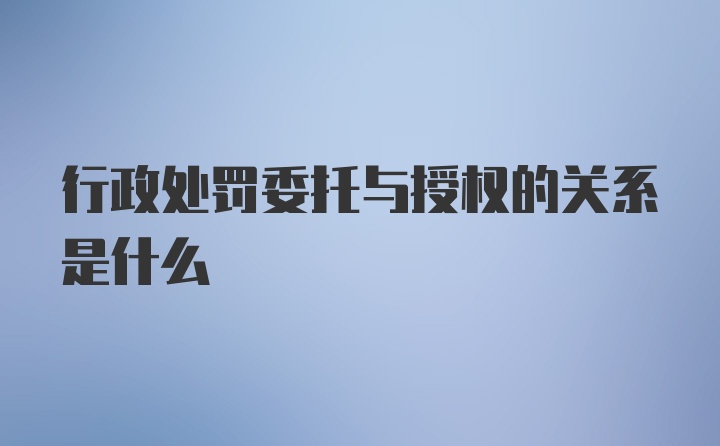 行政处罚委托与授权的关系是什么